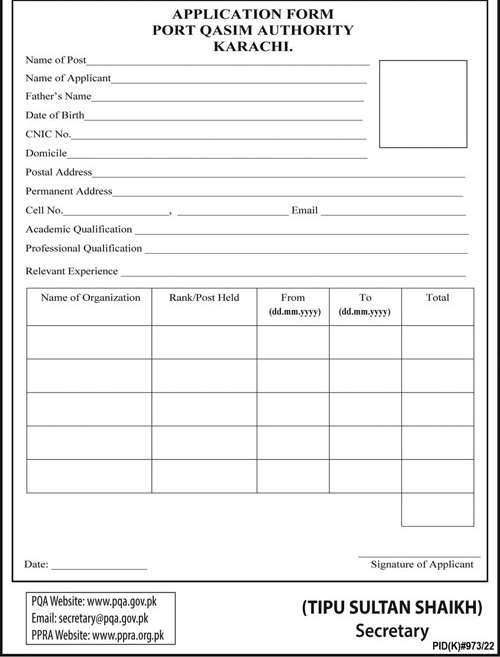 APPLICATION FORM
PORT QASIM AUTHORITY
KARACHI.

Name of Post
Name of Applicant
Father's Name
Date of Birth
CNIC No.
Domicile
Postal Address
Permanent Address
Cell No. , Email
Academic Qualification
Professional Qualification
Relevant Experience

| Name of Organization | Rank/Post Held | From (dd.mm.yyyy) | To (dd.mm.yyyy) | Total |
|---|---|---|---|---|
| | | | | |
| | | | | |
| | | | | |
| | | | | |
| | | | | |
| | | | | |

Date:

Signature of Applicant

PQA Website: www.pqa.gov.pk
Email: secretary@pqa.gov.pk
PPRA Website: www.ppra.org.pk

(TIPU SULTAN SHAIKH)
Secretary

PID(K)#973/22